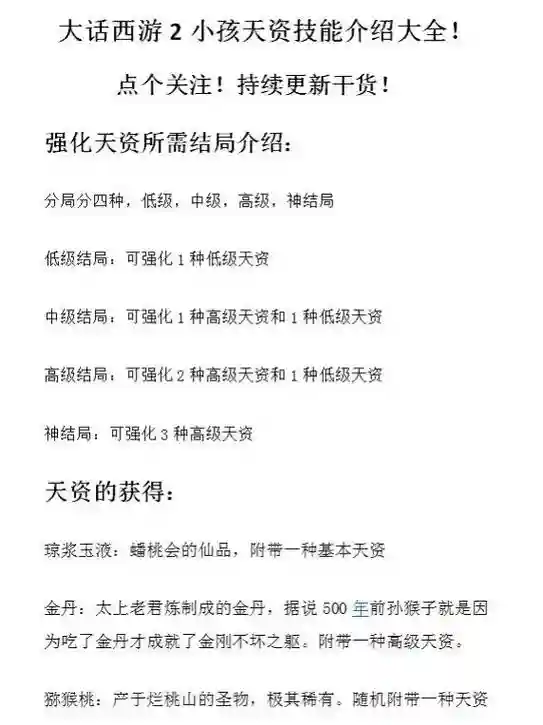 大话西游 2 小孩天资技能介绍大全！

点个关注！持续更新干货！

强化天资所需结局介绍：

分局分四种，低级，中级，高级，神结局

低级结局：可强化 1 种低级天资

中级结局：可强化 1 种高级天资和 1 种低级天资

高级结局：可强化 2 种高级天资和 1 种低级天资

神结局：可强化 3 种高级天资

天资的获得：

琼浆玉液：蟠桃会的仙品，附带一种基本天资

金丹：太上老君炼制成的金丹，据说 500 年前孙猴子就是因为吃了金丹才成就了金刚不坏之躯。附带一种高级天资。

猕猴桃：产于烂桃山的圣物，极其稀有。随机附带一种天资